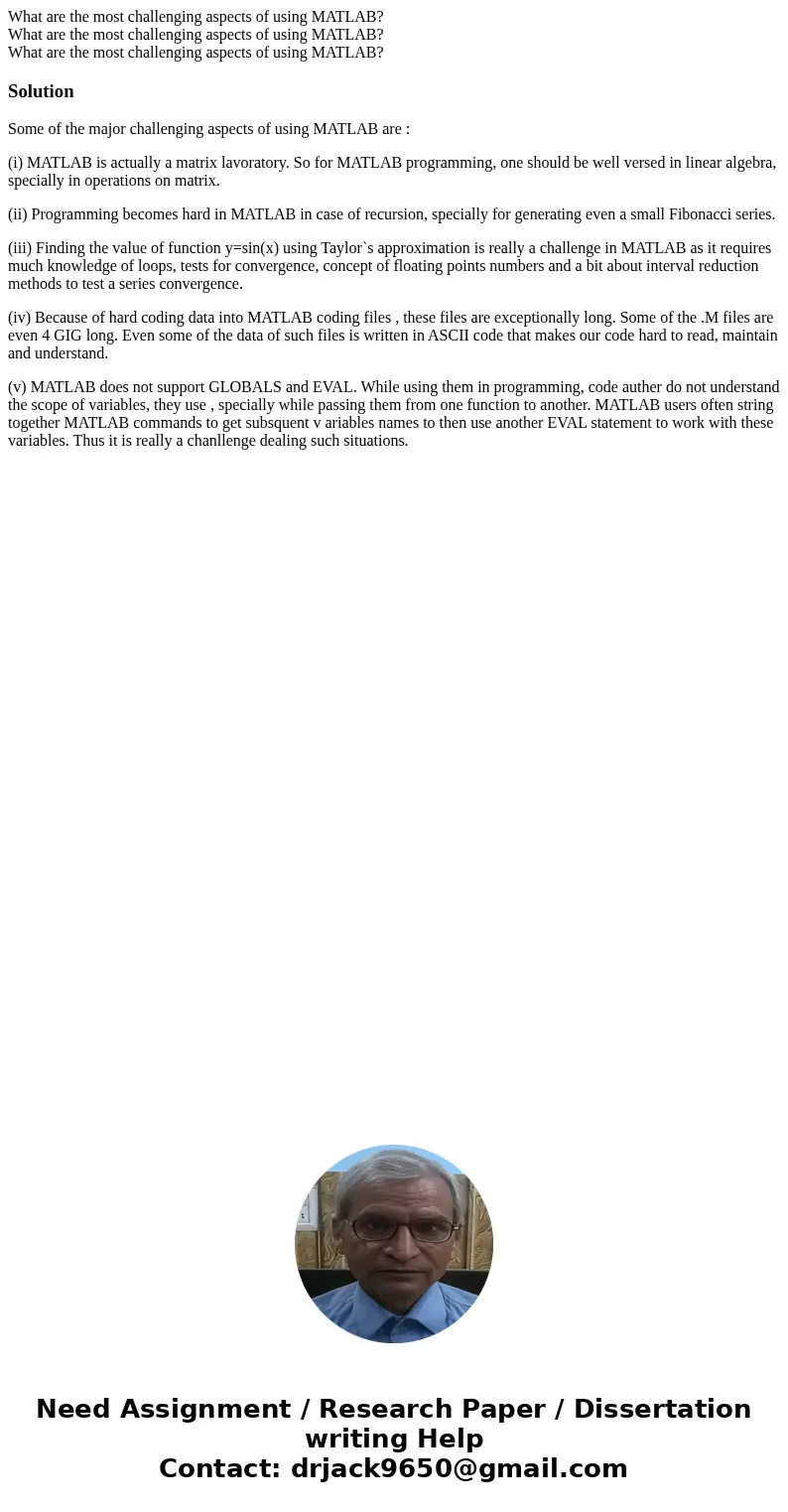 What are the most challenging aspects of using MATLAB?
What are the most challenging aspects of using MATLAB?
What are the most challenging aspects of using MATLAB?

Solution

Some of the major challenging aspects of using MATLAB are :

(i) MATLAB is actually a matrix lavoratory. So for MATLAB programming, one should be well versed in linear algebra, specially in operations on matrix.

(ii) Programming becomes hard in MATLAB in case of recursion, specially for generating even a small Fibonacci series.

(iii) Finding the value of function y=sin(x) using Taylor`s approximation is really a challenge in MATLAB as it requires much knowledge of loops, tests for convergence, concept of floating points numbers and a bit about interval reduction methods to test a series convergence.

(iv) Because of hard coding data into MATLAB coding files , these files are exceptionally long. Some of the .M files are even 4 GIG long. Even some of the data of such files is written in ASCII code that makes our code hard to read, maintain and understand.

(v) MATLAB does not support GLOBALS and EVAL. While using them in programming, code auther do not understand the scope of variables, they use , specially while passing them from one function to another. MATLAB users often string together MATLAB commands to get subsquent v ariables names to then use another EVAL statement to work with these variables. Thus it is really a chanllenge dealing such situations.

Need Assignment / Research Paper / Dissertation writing Help
Contact: drjack9650@gmail.com